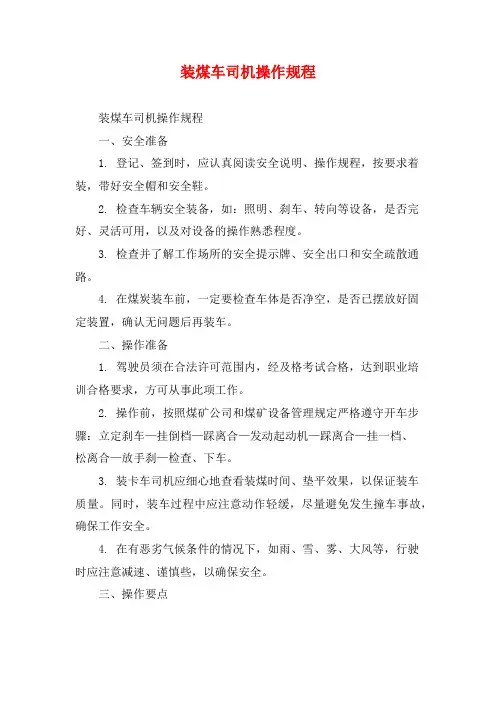 装煤车司机操作规程

装煤车司机操作规程

一、安全准备

1. 登记、签到时，应认真阅读安全说明、操作规程，按要求着装，带好安全帽和安全鞋。

2. 检查车辆安全装备，如：照明、刹车、转向等设备，是否完好、灵活可用，以及对设备的操作熟悉程度。

3. 检查并了解工作场所的安全提示牌、安全出口和安全疏散通路。

4. 在煤炭装车前，一定要检查车体是否净空，是否已摆放好固定装置，确认无问题后再装车。

二、操作准备

1. 驾驶员须在合法许可范围内，经及格考试合格，达到职业培训合格要求，方可从事此项工作。

2. 操作前，按照煤矿公司和煤矿设备管理规定严格遵守开车步骤：立定刹车—挂倒档—踩离合—发动起动机—踩离合—挂一档、松离合—放手刹—检查、下车。

3. 装卡车司机应细心地查看装煤时间、垫平效果，以保证装车质量。同时，装车过程中应注意动作轻缓，尽量避免发生撞车事故，确保工作安全。

4. 在有恶劣气候条件的情况下，如雨、雪、雾、大风等，行驶时应注意减速、谨慎些，以确保安全。

三、操作要点